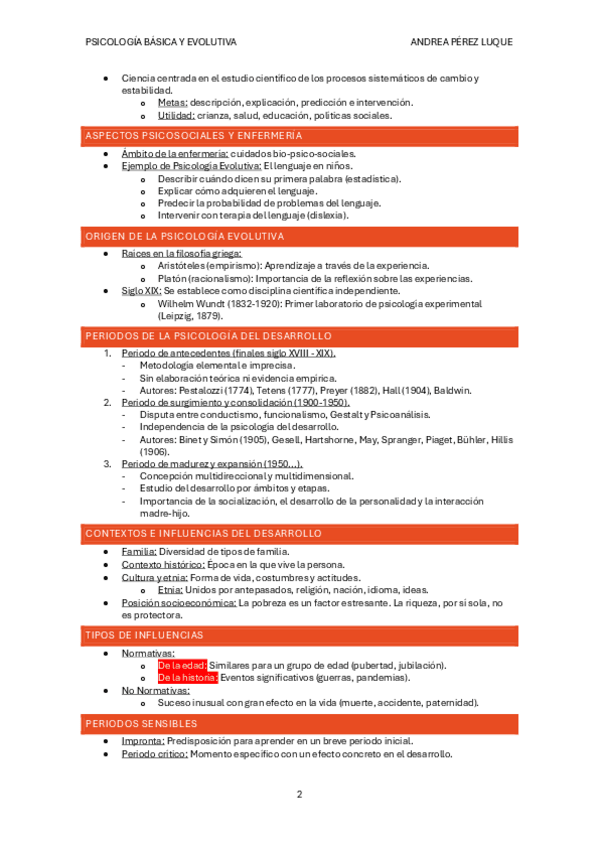 PSICOLOGÍA BÁSICA Y EVOLUTIVA

ANDREA PÉREZ LUQUE

- Ciencia centrada en el estudio científico de los procesos sistemáticos de cambio y estabilidad.
  - Metas: descripción, explicación, predicción e intervención.
  - Utilidad: crianza, salud, educación, políticas sociales.

ASPECTOS PSICOSOCIALES Y ENFERMERÍA

- Ámbito de la enfermería: cuidados bio-psico-sociales.
- Ejemplo de Psicología Evolutiva: El lenguaje en niños.
  - Describir cuándo dicen su primera palabra (estadística).
  - Explicar cómo adquieren el lenguaje.
  - Predecir la probabilidad de problemas del lenguaje.
  - Intervenir con terapia del lenguaje (dislexia).

ORIGEN DE LA PSICOLOGÍA EVOLUTIVA

- Raíces en la filosofía griega:
  - Aristóteles (empirismo): Aprendizaje a través de la experiencia.
  - Platón (racionalismo): Importancia de la reflexión sobre las experiencias.
- Siglo XIX: Se establece como disciplina científica independiente.
  - Wilhelm Wundt (1832-1920): Primer laboratorio de psicología experimental (Leipzig, 1879).

PERIODOS DE LA PSICOLOGÍA DEL DESARROLLO

1. Periodo de antecedentes (finales siglo XVIII - XIX).
   - Metodología elemental e imprecisa.
   - Sin elaboración teórica ni evidencia empírica.
   - Autores: Pestalozzi (1774), Tetens (1777), Preyer (1882), Hall (1904), Baldwin.
2. Periodo de surgimiento y consolidación (1900-1950).
   - Disputa entre conductismo, funcionalismo, Gestalt y Psicoanálisis.
   - Independencia de la psicología del desarrollo.
   - Autores: Binet y Simón (1905), Gesell, Hartshorne, May, Spranger, Piaget, Bühler, Hillis (1906).
3. Periodo de madurez y expansión (1950…).
   - Concepción multidireccional y multidimensional.
   - Estudio del desarrollo por ámbitos y etapas.
   - Importancia de la socialización, el desarrollo de la personalidad y la interacción madre-hijo.

CONTEXTOS E INFLUENCIAS DEL DESARROLLO

- Familia: Diversidad de tipos de familia.
- Contexto histórico: Época en la que vive la persona.
- Cultura y etnia: Forma de vida, costumbres y actitudes.
  - Etnia: Unidos por antepasados, religión, nación, idioma, ideas.
- Posición socioeconómica: La pobreza es un factor estresante. La riqueza, por sí sola, no es protectora.

TIPOS DE INFLUENCIAS

- Normativas:
  - De la edad: Similares para un grupo de edad (pubertad, jubilación).
  - De la historia: Eventos significativos (guerras, pandemias).
- No Normativas:
  - Suceso inusual con gran efecto en la vida (muerte, accidente, paternidad).

PERIODOS SENSIBLES

- Impronta: Predisposición para aprender en un breve periodo inicial.
- Periodo crítico: Momento específico con un efecto concreto en el desarrollo.

2